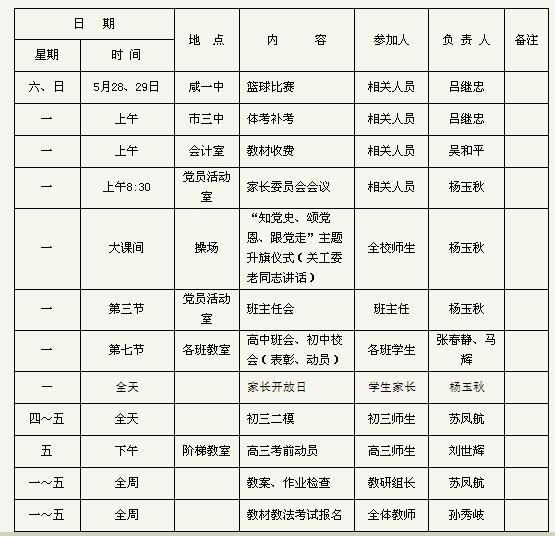 | 日　期 | | 地　点 | 内　　容 | 参加人 | 负 责 人 | 备注 |
|---|---|---|---|---|---|---|
| 星期 | 时 间 | | | | | |
| 六、日 | 5月28、29日 | 咸一中 | 篮球比赛 | 相关人员 | 吕继忠 | |
| 一 | 上午 | 市三中 | 体考补考 | 相关人员 | 吕继忠 | |
| 一 | 上午 | 会计室 | 教材收费 | 相关人员 | 吴和平 | |
| 一 | 上午8:30 | 党员活动室 | 家长委员会会议 | 相关人员 | 杨玉秋 | |
| 一 | 大课间 | 操场 | “知党史、颂党恩、跟党走”主题升旗仪式（关工委老同志讲话） | 全校师生 | 杨玉秋 | |
| 一 | 第三节 | 党员活动室 | 班主任会 | 班主任 | 杨玉秋 | |
| 一 | 第七节 | 各班教室 | 高中班会、初中校会（表彰、动员） | 各班学生 | 张春静、马辉 | |
| 一 | 全天 | | 家长开放日 | 学生家长 | 杨玉秋 | |
| 四～五 | 全天 | | 初三二模 | 初三师生 | 苏凤航 | |
| 五 | 下午 | 阶梯教室 | 高三考前动员 | 高三师生 | 刘世辉 | |
| 一～五 | 全周 | | 教案、作业检查 | 教研组长 | 苏凤航 | |
| 一～五 | 全周 | | 教材教法考试报名 | 全体教师 | 孙秀岐 | |